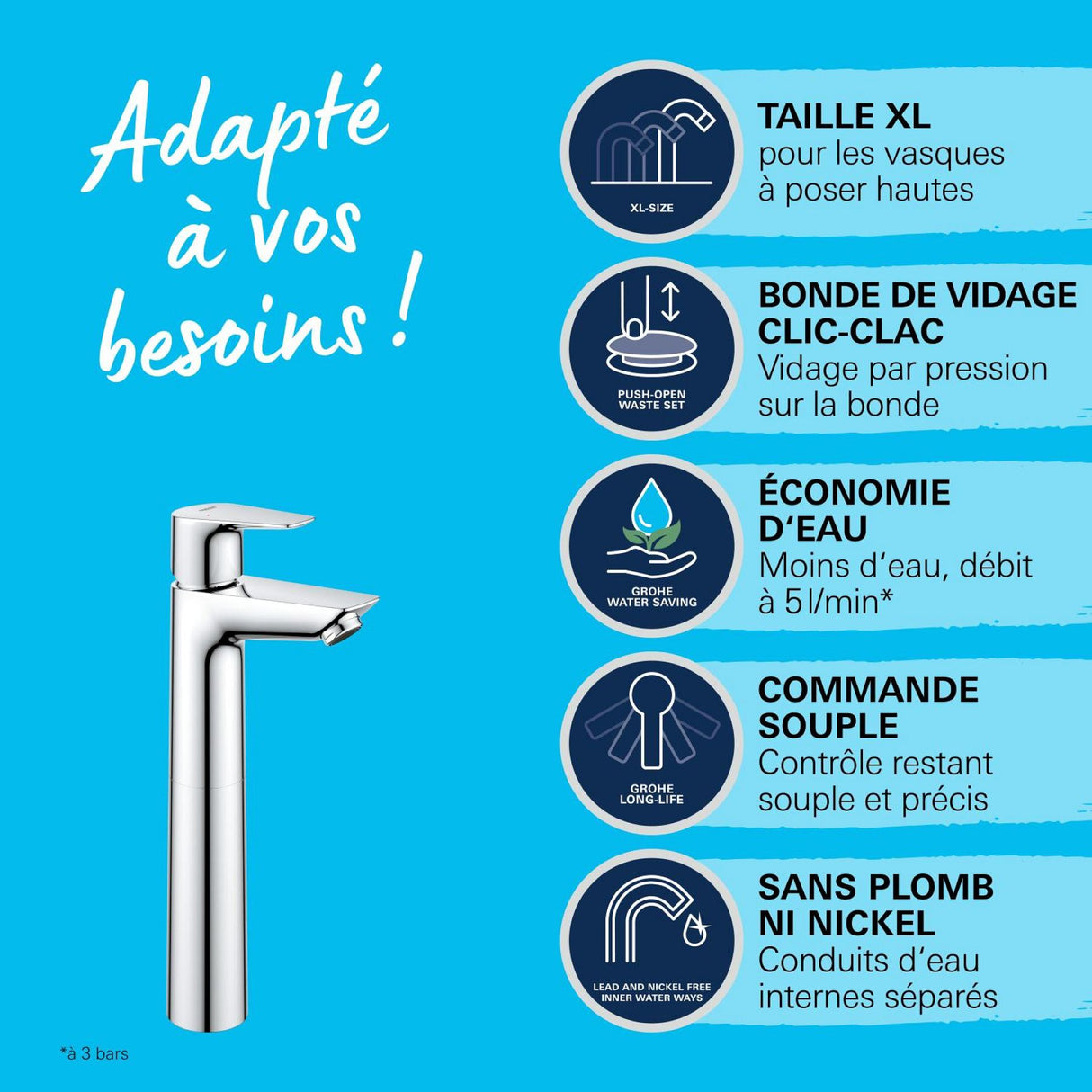 Adapté à vos besoins !

XL-SIZE

TAILLE XL
pour les vasques à poser hautes

PUSH-OPEN WASTE SET

BONDE DE VIDAGE CLIC-CLAC
Vidage par pression sur la bonde

GROHE WATER SAVING

ÉCONOMIE D'EAU
Moins d'eau, débit à 5 l/min*

GROHE LONG-LIFE

COMMANDE SOUPLE
Contrôle restant souple et précis

LEAD AND NICKEL FREE INNER WATER WAYS

SANS PLOMB NI NICKEL
Conduits d'eau internes séparés

*à 3 bars